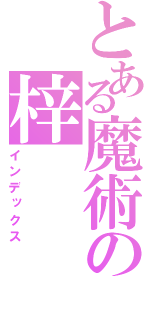 とある魔術の梓

インデックス